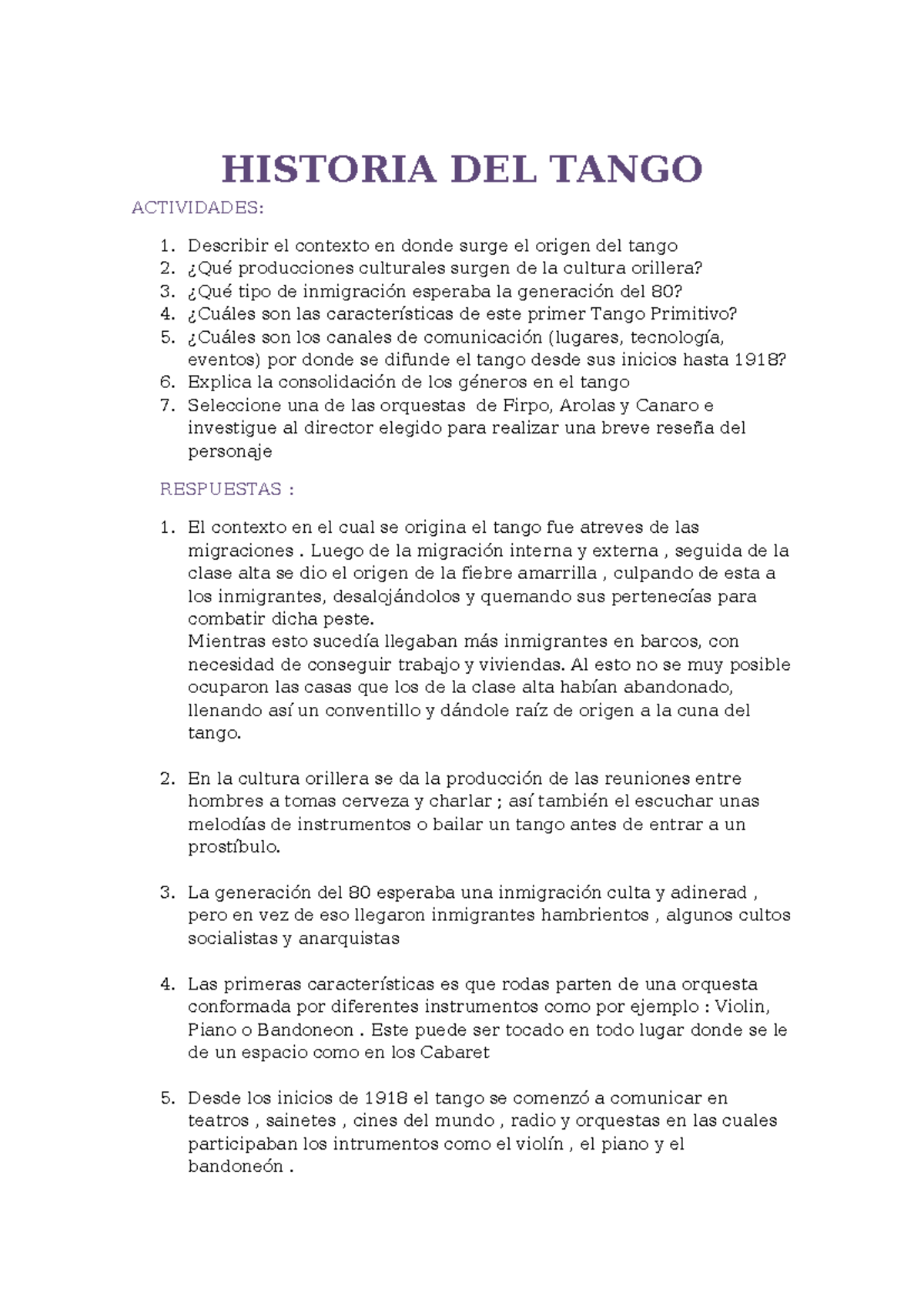 HISTORIA DEL TANGO

ACTIVIDADES:

1. Describir el contexto en donde surge el origen del tango
2. ¿Qué producciones culturales surgen de la cultura orillera?
3. ¿Qué tipo de inmigración esperaba la generación del 80?
4. ¿Cuáles son las características de este primer Tango Primitivo?
5. ¿Cuáles son los canales de comunicación (lugares, tecnología, eventos) por donde se difunde el tango desde sus inicios hasta 1918?
6. Explica la consolidación de los géneros en el tango
7. Seleccione una de las orquestas de Firpo, Arolas y Canaro e investigue al director elegido para realizar una breve reseña del personaje

RESPUESTAS :

1. El contexto en el cual se origina el tango fue atreves de las migraciones . Luego de la migración interna y externa , seguida de la clase alta se dio el origen de la fiebre amarrilla , culpando de esta a los inmigrantes, desalojándolos y quemando sus pertenecías para combatir dicha peste.
Mientras esto sucedía llegaban más inmigrantes en barcos, con necesidad de conseguir trabajo y viviendas. Al esto no se muy posible ocuparon las casas que los de la clase alta habían abandonado, llenando así un conventillo y dándole raíz de origen a la cuna del tango.

2. En la cultura orillera se da la producción de las reuniones entre hombres a tomas cerveza y charlar ; así también el escuchar unas melodías de instrumentos o bailar un tango antes de entrar a un prostíbulo.

3. La generación del 80 esperaba una inmigración culta y adinerad , pero en vez de eso llegaron inmigrantes hambrientos , algunos cultos socialistas y anarquistas

4. Las primeras características es que rodas parten de una orquesta conformada por diferentes instrumentos como por ejemplo : Violin, Piano o Bandoneon . Este puede ser tocado en todo lugar donde se le de un espacio como en los Cabaret

5. Desde los inicios de 1918 el tango se comenzó a comunicar en teatros , sainetes , cines del mundo , radio y orquestas en las cuales participaban los intrumentos como el violín , el piano y el bandoneón .